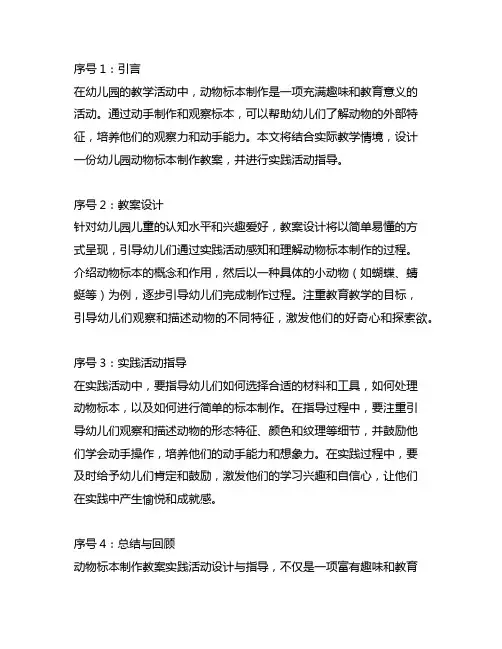 序号 1：引言
在幼儿园的教学活动中，动物标本制作是一项充满趣味和教育意义的活动。通过动手制作和观察标本，可以帮助幼儿们了解动物的外部特征，培养他们的观察力和动手能力。本文将结合实际教学情境，设计一份幼儿园动物标本制作教案，并进行实践活动指导。

序号 2：教案设计
针对幼儿园儿童的认知水平和兴趣爱好，教案设计将以简单易懂的方式呈现，引导幼儿们通过实践活动感知和理解动物标本制作的过程。介绍动物标本的概念和作用，然后以一种具体的小动物（如蝴蝶、蜻蜓等）为例，逐步引导幼儿们完成制作过程。注重教育教学的目标，引导幼儿们观察和描述动物的不同特征，激发他们的好奇心和探索欲。

序号 3：实践活动指导
在实践活动中，要指导幼儿们如何选择合适的材料和工具，如何处理动物标本，以及如何进行简单的标本制作。在指导过程中，要注重引导幼儿们观察和描述动物的形态特征、颜色和纹理等细节，并鼓励他们学会动手操作，培养他们的动手能力和想象力。在实践过程中，要及时给予幼儿们肯定和鼓励，激发他们的学习兴趣和自信心，让他们在实践中产生愉悦和成就感。

序号 4：总结与回顾
动物标本制作教案实践活动设计与指导，不仅是一项富有趣味和教育